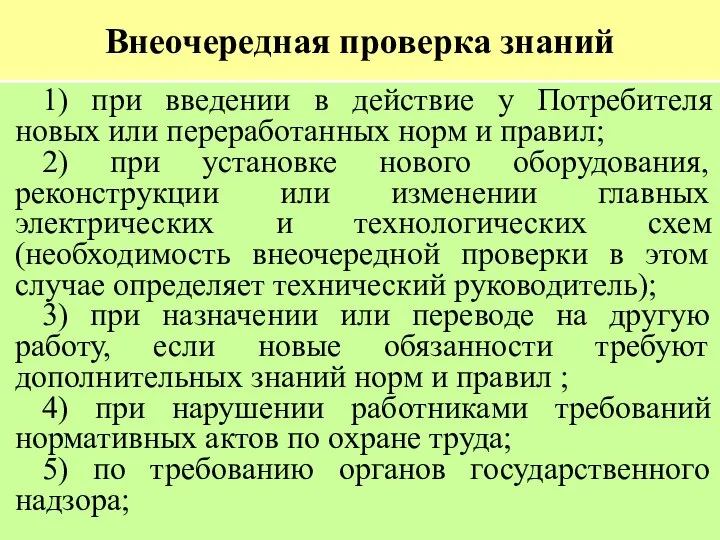 Внеочередная проверка знаний

1) при введении в действие у Потребителя новых или переработанных норм и правил;

2) при установке нового оборудования, реконструкции или изменении главных электрических и технологических схем (необходимость внеочередной проверки в этом случае определяет технический руководитель);

3) при назначении или переводе на другую работу, если новые обязанности требуют дополнительных знаний норм и правил ;

4) при нарушении работниками требований нормативных актов по охране труда;

5) по требованию органов государственного надзора;